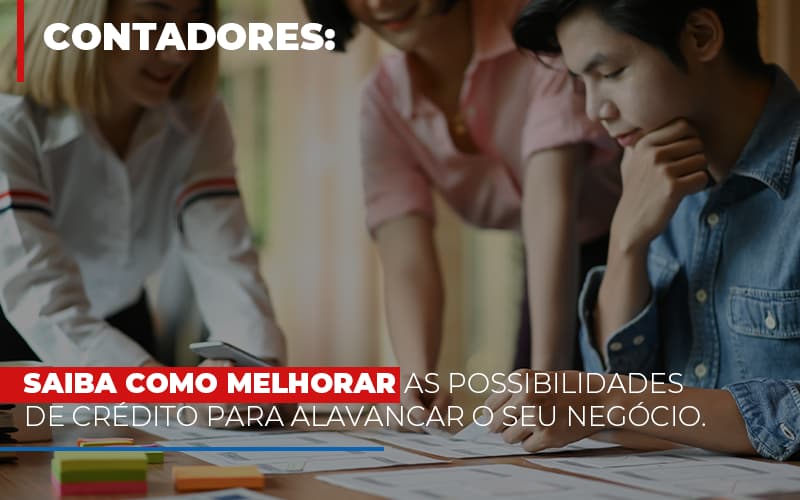 CONTADORES:

SAIBA COMO MELHORAR AS POSSIBILIDADES DE CRÉDITO PARA ALAVANCAR O SEU NEGÓCIO.